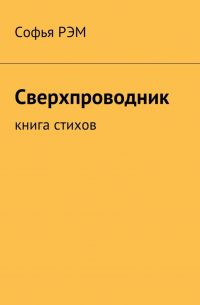 Софья РЭМ

Сверхпроводник

книга стихов